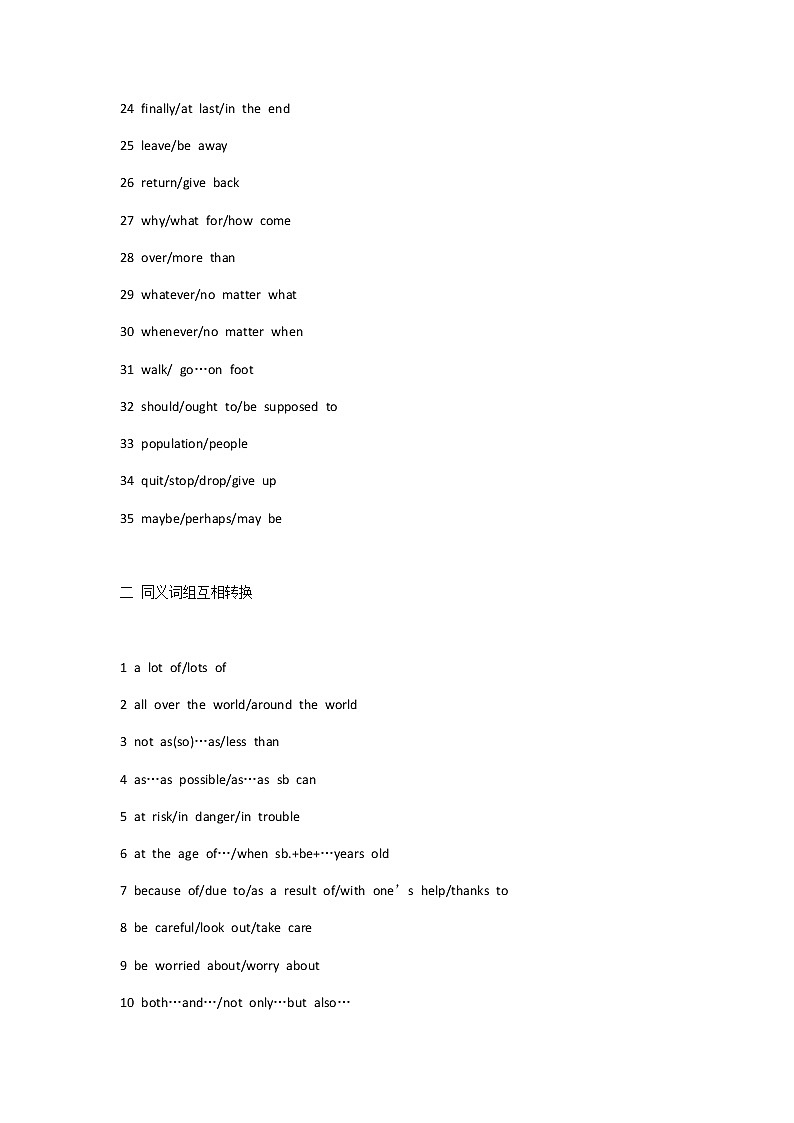 24 finally/at last/in the end

25 leave/be away

26 return/give back

27 why/what for/how come

28 over/more than

29 whatever/no matter what

30 whenever/no matter when

31 walk/ go…on foot

32 should/ought to/be supposed to

33 population/people

34 quit/stop/drop/give up

35 maybe/perhaps/may be

二 同义词组互相转换

1 a lot of/lots of

2 all over the world/around the world

3 not as(so)…as/less than

4 as…as possible/as…as sb can

5 at risk/in danger/in trouble

6 at the age of…/when sb.+be+…years old

7 because of/due to/as a result of/with one’s help/thanks to

8 be careful/look out/take care

9 be worried about/worry about

10 both…and…/not only…but also…